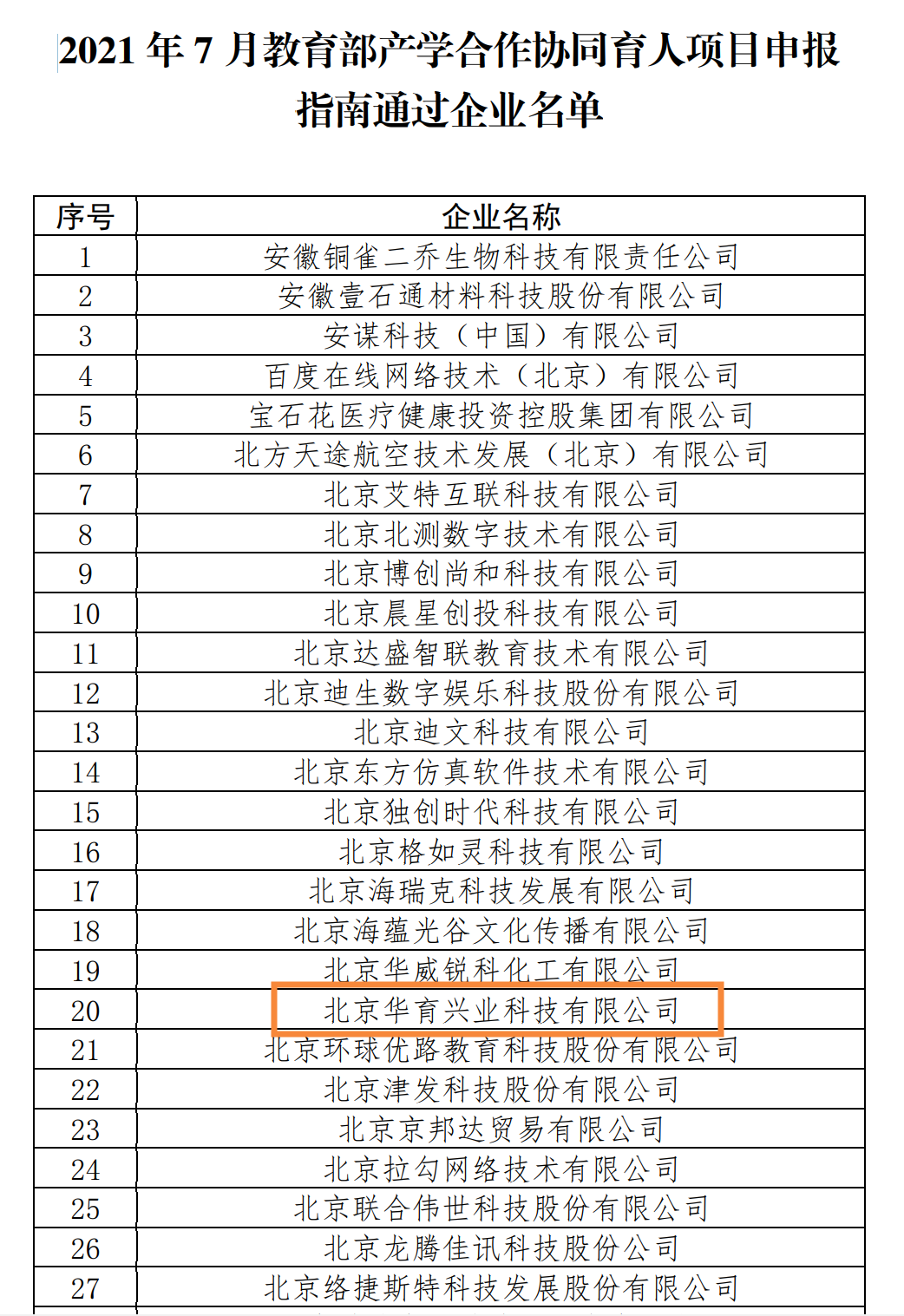 2021 年 7 月教育部产学合作协同育人项目申报指南通过企业名单

| 序号 | 企业名称 |
|---|---|
| 1 | 安徽铜雀二乔生物科技有限责任公司 |
| 2 | 安徽壹石通材料科技股份有限公司 |
| 3 | 安谋科技（中国）有限公司 |
| 4 | 百度在线网络技术（北京）有限公司 |
| 5 | 宝石花医疗健康投资控股集团有限公司 |
| 6 | 北方天途航空技术发展（北京）有限公司 |
| 7 | 北京艾特互联科技有限公司 |
| 8 | 北京北测数字技术有限公司 |
| 9 | 北京博创尚和科技有限公司 |
| 10 | 北京晨星创投科技有限公司 |
| 11 | 北京达盛智联教育技术有限公司 |
| 12 | 北京迪生数字娱乐科技股份有限公司 |
| 13 | 北京迪文科技有限公司 |
| 14 | 北京东方仿真软件技术有限公司 |
| 15 | 北京独创时代科技有限公司 |
| 16 | 北京格如灵科技有限公司 |
| 17 | 北京海瑞克科技发展有限公司 |
| 18 | 北京海蕴光谷文化传播有限公司 |
| 19 | 北京华威锐科化工有限公司 |
| 20 | 北京华育兴业科技有限公司 |
| 21 | 北京环球优路教育科技股份有限公司 |
| 22 | 北京津发科技股份有限公司 |
| 23 | 北京京邦达贸易有限公司 |
| 24 | 北京拉勾网络技术有限公司 |
| 25 | 北京联合伟世科技股份有限公司 |
| 26 | 北京龙腾佳讯科技股份公司 |
| 27 | 北京络捷斯特科技发展股份有限公司 |